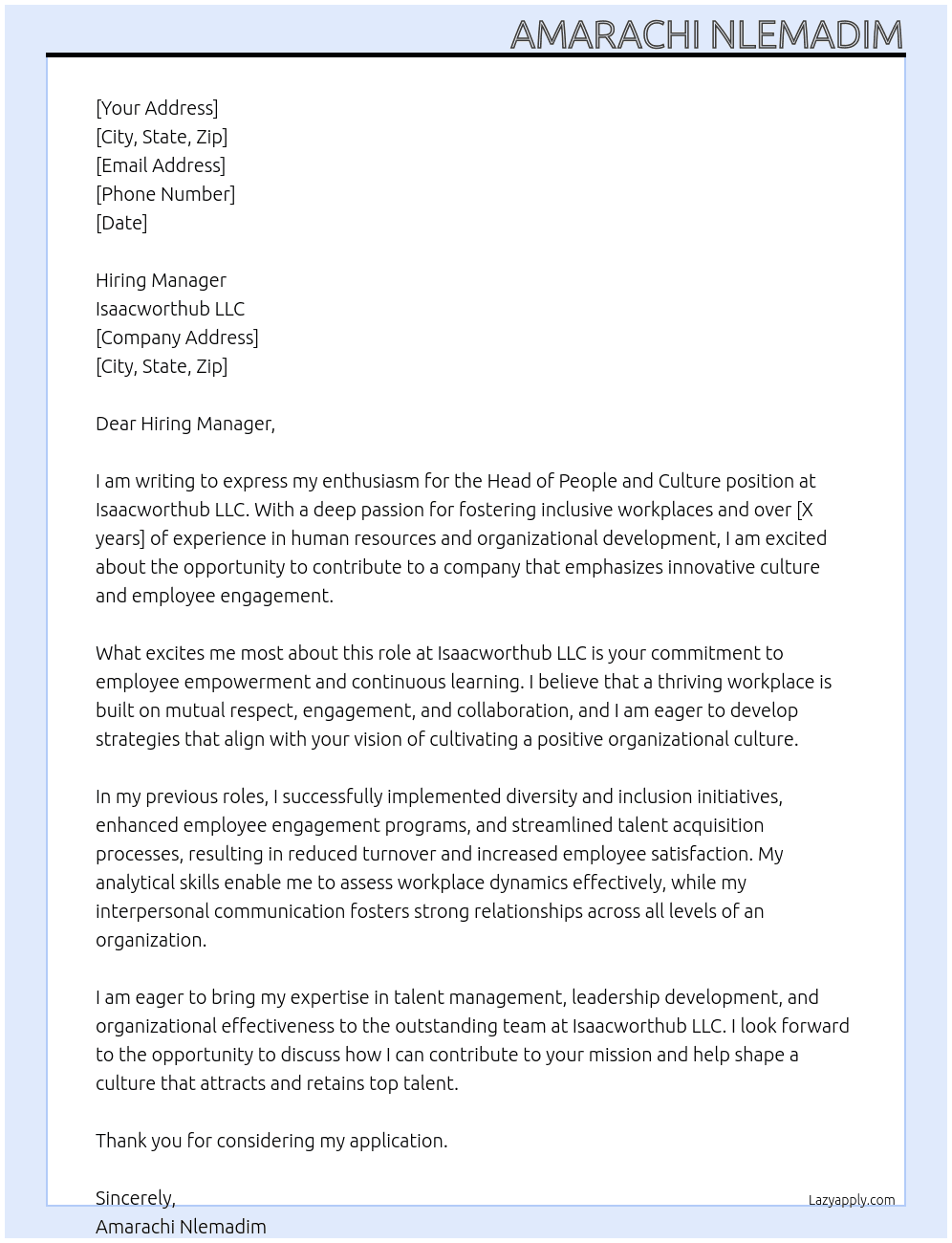 AMARACHI NLEMADIM

[Your Address]
[City, State, Zip]
[Email Address]
[Phone Number]
[Date]

Hiring Manager
Isaacworthub LLC
[Company Address]
[City, State, Zip]

Dear Hiring Manager,

I am writing to express my enthusiasm for the Head of People and Culture position at Isaacworthub LLC. With a deep passion for fostering inclusive workplaces and over [X years] of experience in human resources and organizational development, I am excited about the opportunity to contribute to a company that emphasizes innovative culture and employee engagement.

What excites me most about this role at Isaacworthub LLC is your commitment to employee empowerment and continuous learning. I believe that a thriving workplace is built on mutual respect, engagement, and collaboration, and I am eager to develop strategies that align with your vision of cultivating a positive organizational culture.

In my previous roles, I successfully implemented diversity and inclusion initiatives, enhanced employee engagement programs, and streamlined talent acquisition processes, resulting in reduced turnover and increased employee satisfaction. My analytical skills enable me to assess workplace dynamics effectively, while my interpersonal communication fosters strong relationships across all levels of an organization.

I am eager to bring my expertise in talent management, leadership development, and organizational effectiveness to the outstanding team at Isaacworthub LLC. I look forward to the opportunity to discuss how I can contribute to your mission and help shape a culture that attracts and retains top talent.

Thank you for considering my application.

Sincerely,
Amarachi Nlemadim

Lazyapply.com